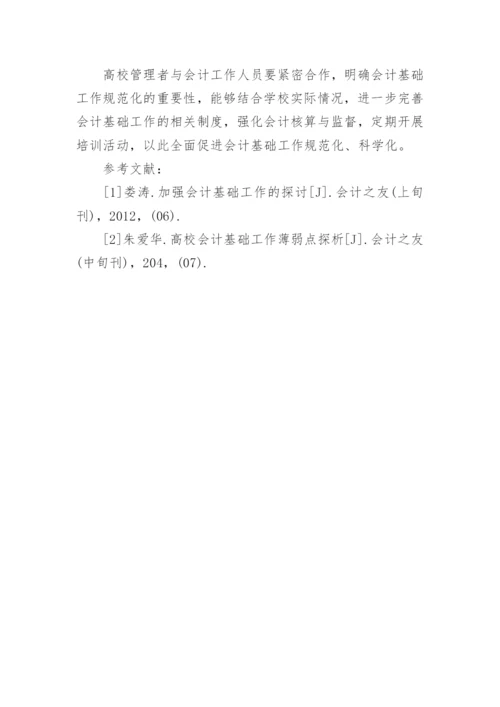 高校管理者与会计工作人员要紧密合作，明确会计基础工作规范化的重要性，能够结合学校实际情况，进一步完善会计基础工作的相关制度，强化会计核算与监督，定期开展培训活动，以此全面促进会计基础工作规范化、科学化。

参考文献：

[1]娄涛.加强会计基础工作的探讨[J].会计之友(上旬刊)，2012，(06).

[2]朱爱华.高校会计基础工作薄弱点探析[J].会计之友(中旬刊)，204，(07).